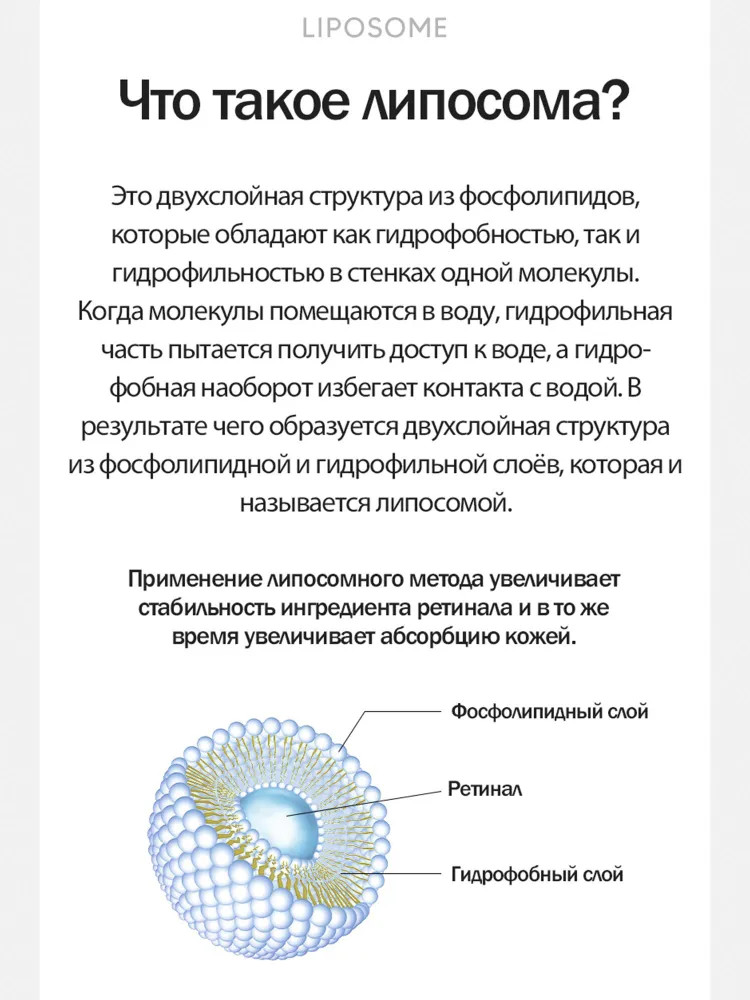 LIPOSOME

Что такое липосома?

Это двухслойная структура из фосфолипидов, которые обладают как гидрофобностью, так и гидрофильностью в стенках одной молекулы. Когда молекулы помещаются в воду, гидрофильная часть пытается получить доступ к воде, а гидрофобная наоборот избегает контакта с водой. В результате чего образуется двухслойная структура из фосфолипидной и гидрофильной слоёв, которая и называется липосомой.

Применение липосомного метода увеличивает стабильность ингредиента ретинала и в то же время увеличивает абсорбцию кожей.

Фосфолипидный слой

Ретинал

Гидрофобный слой